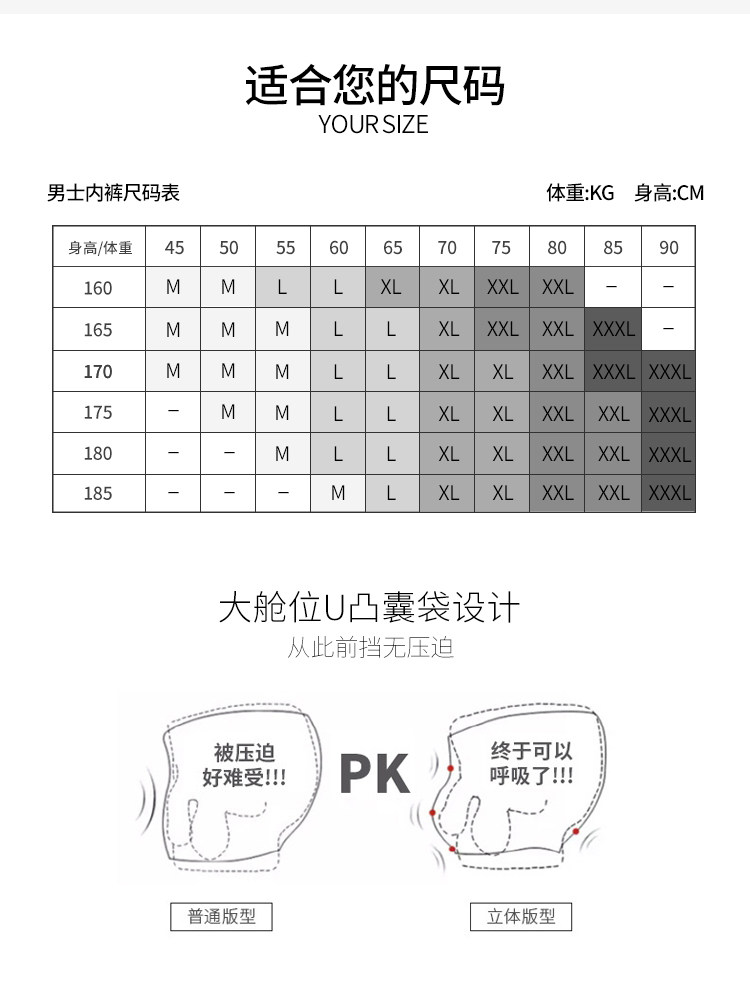 适合您的尺码
YOUR SIZE

男士内裤尺码表

体重:KG 身高:CM

| 身高/体重 | 45 | 50 | 55 | 60 | 65 | 70 | 75 | 80 | 85 | 90 |
|---|---|---|---|---|---|---|---|---|---|---|
| 160 | M | M | L | L | XL | XL | XXL | XXL | – | – |
| 165 | M | M | M | L | L | XL | XXL | XXL | XXXL | – |
| 170 | M | M | M | L | L | XL | XL | XXL | XXXL | XXXL |
| 175 | – | M | M | L | L | XL | XL | XXL | XXL | XXXL |
| 180 | – | – | M | L | L | XL | XL | XXL | XXL | XXXL |
| 185 | – | – | – | M | L | XL | XL | XXL | XXL | XXXL |

大舱位U凸囊袋设计
从此前挡无压迫

被压迫
好难受!!!

PK

终于可以
呼吸了!!!

普通版型

立体版型